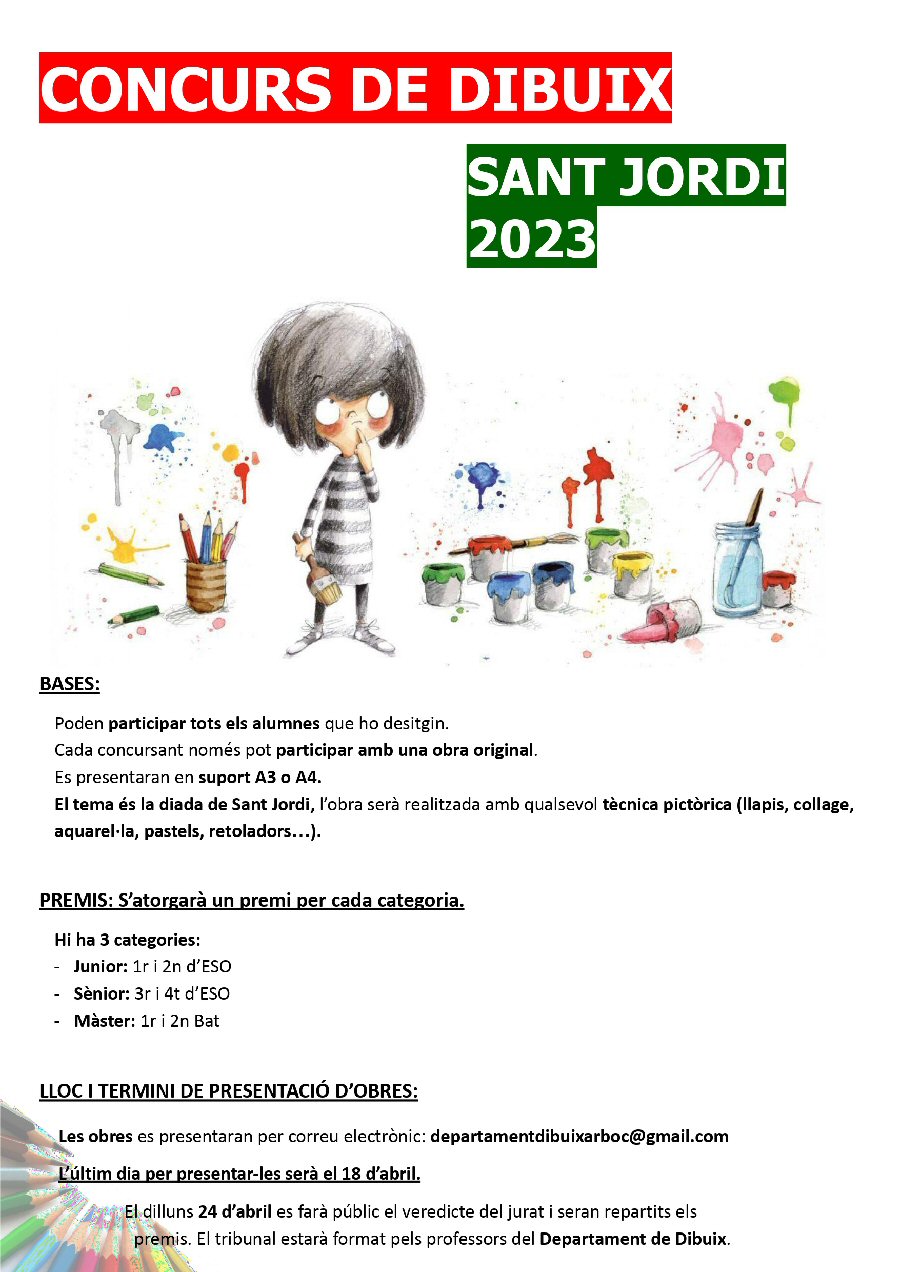 CONCURS DE DIBUIX

SANT JORDI 2023

BASES:

Poden participar tots els alumnes que ho desitgin.
Cada concursant només pot participar amb una obra original.
Es presentaran en suport A3 o A4.
El tema és la diada de Sant Jordi, l'obra serà realitzada amb qualsevol tècnica pictòrica (llapis, collage, aquarel·la, pastels, retoladors…).

PREMIS: S'atorgarà un premi per cada categoria.

Hi ha 3 categories:
- Junior: 1r i 2n d'ESO
- Sènior: 3r i 4t d'ESO
- Màster: 1r i 2n Bat

LLOC I TERMINI DE PRESENTACIÓ D'OBRES:

Les obres es presentaran per correu electrònic: departamentdibuixarboc@gmail.com

L'últim dia per presentar-les serà el 18 d'abril.

El dilluns 24 d'abril es farà públic el veredicte del jurat i seran repartits els premis. El tribunal estarà format pels professors del Departament de Dibuix.